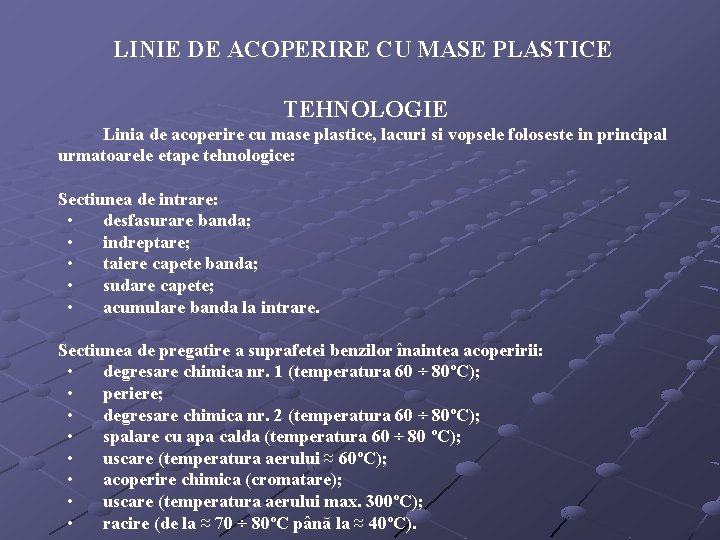 LINIE DE ACOPERIRE CU MASE PLASTICE

TEHNOLOGIE

Linia de acoperire cu mase plastice, lacuri si vopsele foloseste in principal urmatoarele etape tehnologice:

Sectiunea de intrare:
• desfasurare banda;
• indreptare;
• taiere capete banda;
• sudare capete;
• acumulare banda la intrare.

Sectiunea de pregatire a suprafetei benzilor înaintea acoperirii:
• degresare chimica nr. 1 (temperatura 60 ÷ 80°C);
• periere;
• degresare chimica nr. 2 (temperatura 60 ÷ 80°C);
• spalare cu apa calda (temperatura 60 ÷ 80 °C);
• uscare (temperatura aerului ≈ 60°C);
• acoperire chimica (cromatare);
• uscare (temperatura aerului max. 300°C);
• racire (de la ≈ 70 ÷ 80°C până la ≈ 40°C).